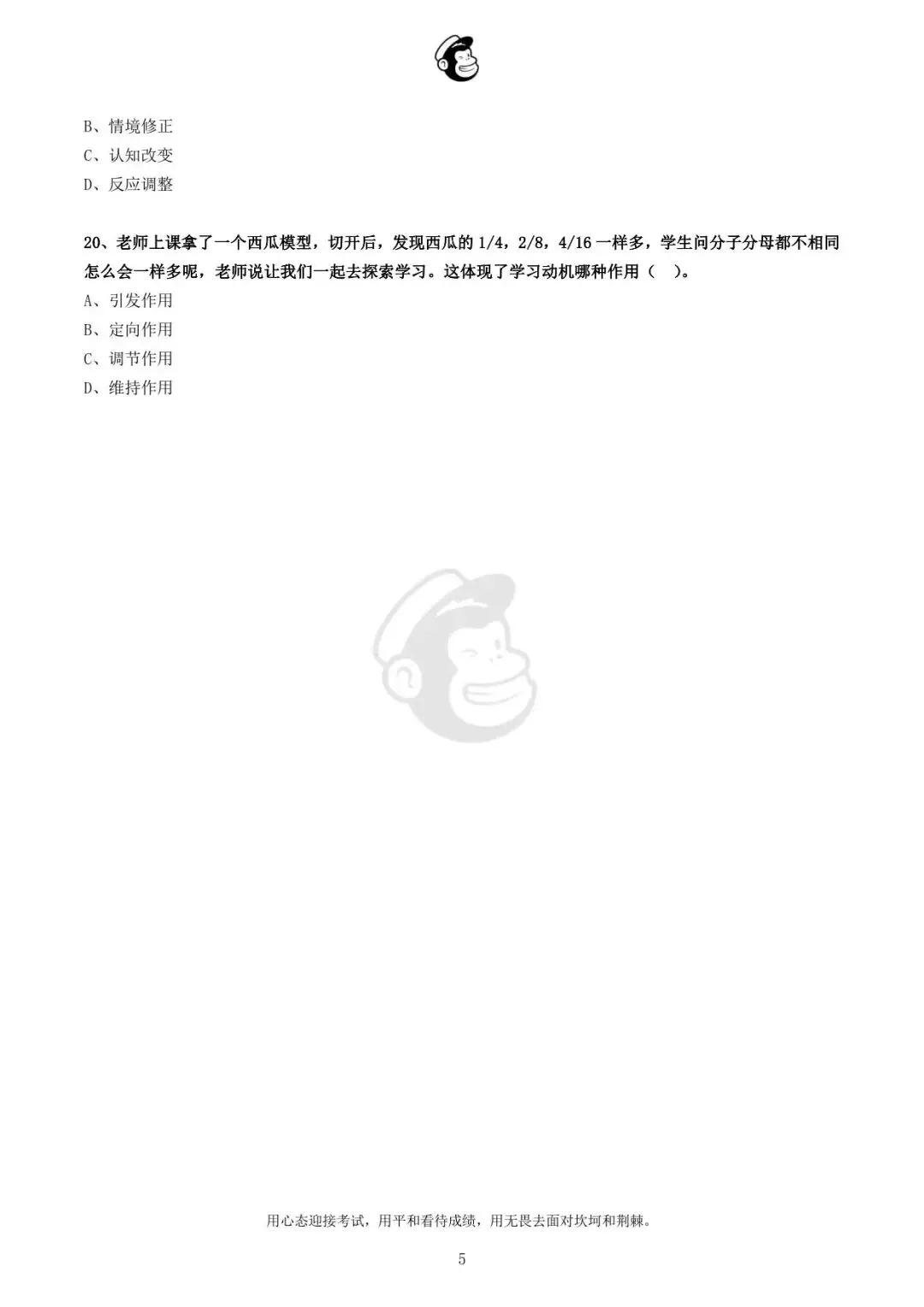 B、情境修正
C、认知改变
D、反应调整

20、老师上课拿了一个西瓜模型，切开后，发现西瓜的 1/4，2/8，4/16 一样多，学生问分子分母都不相同怎么会一样多呢，老师说让我们一起去探索学习。这体现了学习动机哪种作用（ ）。
A、引发作用
B、定向作用
C、调节作用
D、维持作用

用心态迎接考试，用平和看待成绩，用无畏去面对坎坷和荆棘。

5